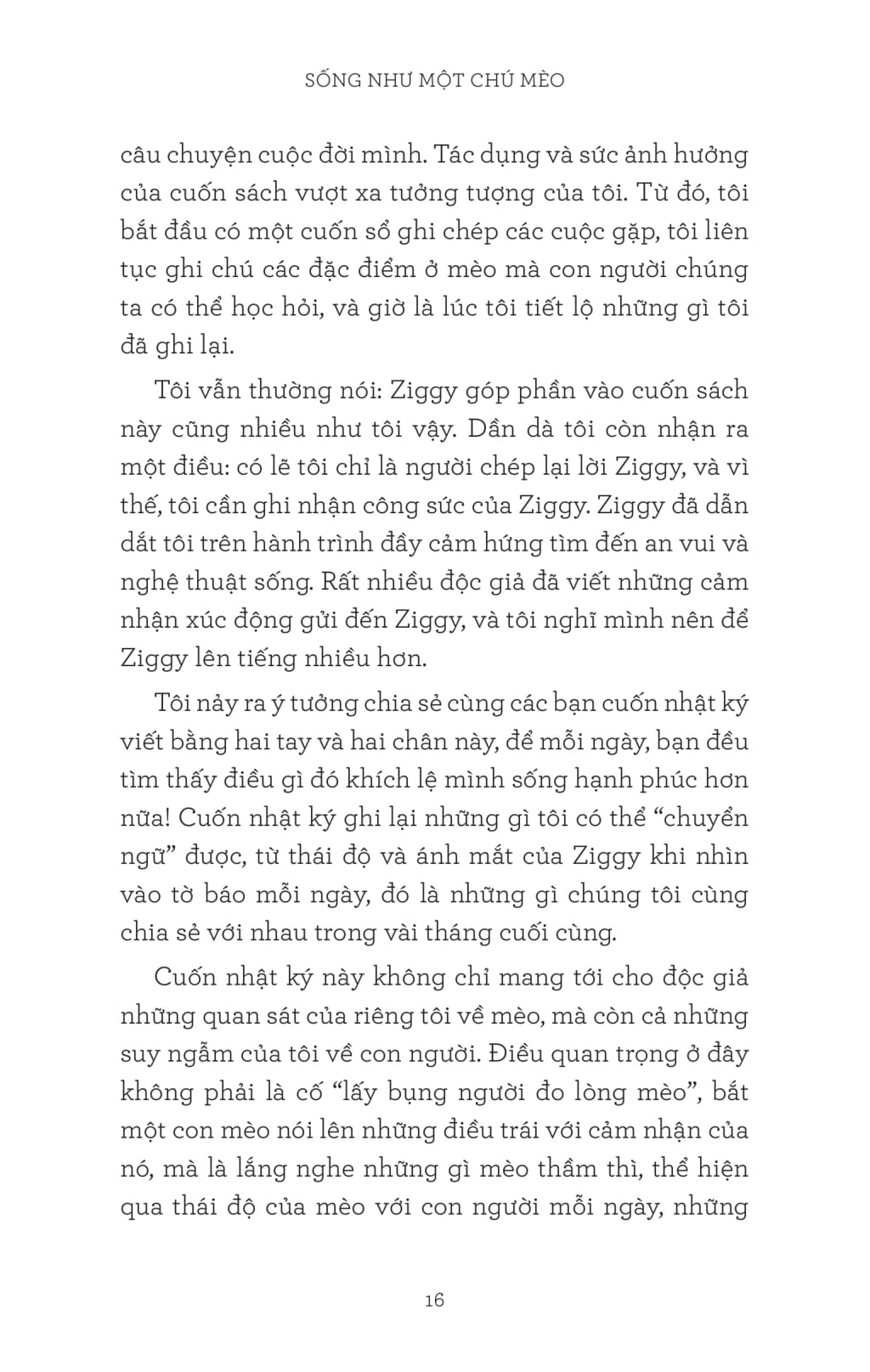 SỐNG NHƯ MỘT CHÚ MÈO

câu chuyện cuộc đời mình. Tác dụng và sức ảnh hưởng của cuốn sách vượt xa tưởng tượng của tôi. Từ đó, tôi bắt đầu có một cuốn sổ ghi chép các cuộc gặp, tôi liên tục ghi chú các đặc điểm ở mèo mà con người chúng ta có thể học hỏi, và giờ là lúc tôi tiết lộ những gì tôi đã ghi lại.

Tôi vẫn thường nói: Ziggy góp phần vào cuốn sách này cũng nhiều như tôi vậy. Dần dà tôi còn nhận ra một điều: có lẽ tôi chỉ là người chép lại lời Ziggy, và vì thế, tôi cần ghi nhận công sức của Ziggy. Ziggy đã dẫn dắt tôi trên hành trình đầy cảm hứng tìm đến an vui và nghệ thuật sống. Rất nhiều độc giả đã viết những cảm nhận xúc động gửi đến Ziggy, và tôi nghĩ mình nên để Ziggy lên tiếng nhiều hơn.

Tôi nảy ra ý tưởng chia sẻ cùng các bạn cuốn nhật ký viết bằng hai tay và hai chân này, để mỗi ngày, bạn đều tìm thấy điều gì đó khích lệ mình sống hạnh phúc hơn nữa! Cuốn nhật ký ghi lại những gì tôi có thể "chuyển ngữ" được, từ thái độ và ánh mắt của Ziggy khi nhìn vào tờ báo mỗi ngày, đó là những gì chúng tôi cùng chia sẻ với nhau trong vài tháng cuối cùng.

Cuốn nhật ký này không chỉ mang tới cho độc giả những quan sát của riêng tôi về mèo, mà còn cả những suy ngẫm của tôi về con người. Điều quan trọng ở đây không phải là cố "lấy bụng người đo lòng mèo", bắt một con mèo nói lên những điều trái với cảm nhận của nó, mà là lắng nghe những gì mèo thầm thì, thể hiện qua thái độ của mèo với con người mỗi ngày, những

16